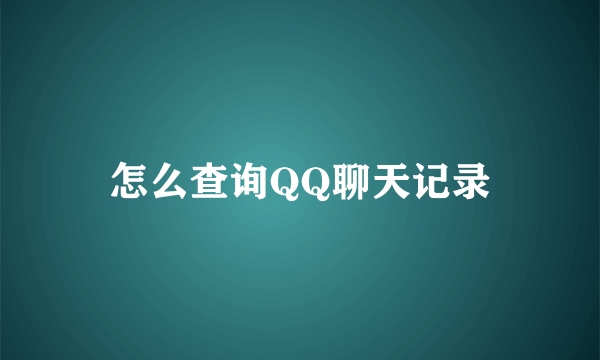 怎么查询QQ聊天记录